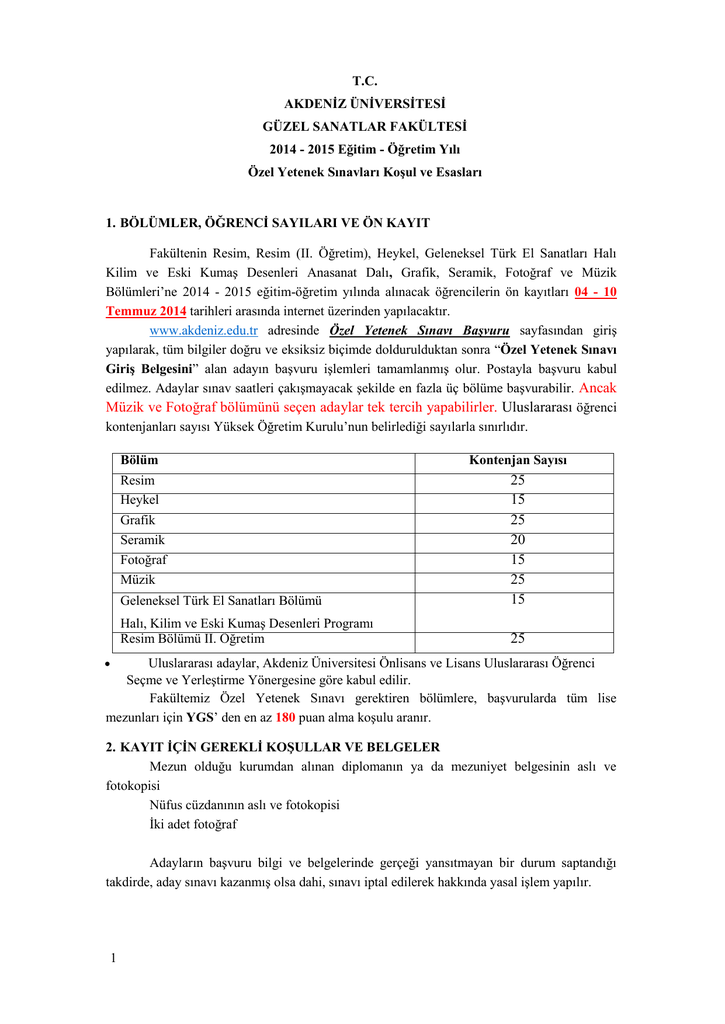 T.C.
AKDENİZ ÜNİVERSİTESİ
GÜZEL SANATLAR FAKÜLTESİ
2014 - 2015 Eğitim - Öğretim Yılı
Özel Yetenek Sınavları Koşul ve Esasları

1. BÖLÜMLER, ÖĞRENCİ SAYILARI VE ÖN KAYIT

Fakültenin Resim, Resim (II. Öğretim), Heykel, Geleneksel Türk El Sanatları Halı Kilim ve Eski Kumaş Desenleri Anasanat Dalı, Grafik, Seramik, Fotoğraf ve Müzik Bölümleri'ne 2014 - 2015 eğitim-öğretim yılında alınacak öğrencilerin ön kayıtları 04 - 10 Temmuz 2014 tarihleri arasında internet üzerinden yapılacaktır.

www.akdeniz.edu.tr adresinde Özel Yetenek Sınavı Başvuru sayfasından giriş yapılarak, tüm bilgiler doğru ve eksiksiz biçimde doldurulduktan sonra "Özel Yetenek Sınavı Giriş Belgesini" alan adayın başvuru işlemleri tamamlanmış olur. Postayla başvuru kabul edilmez. Adaylar sınav saatleri çakışmayacak şekilde en fazla üç bölüme başvurabilir. Ancak Müzik ve Fotoğraf bölümünü seçen adaylar tek tercih yapabilirler. Uluslararası öğrenci kontenjanları sayısı Yüksek Öğretim Kurulu'nun belirlediği sayılarla sınırlıdır.

| Bölüm | Kontenjan Sayısı |
|---|---|
| Resim | 25 |
| Heykel | 15 |
| Grafik | 25 |
| Seramik | 20 |
| Fotoğraf | 15 |
| Müzik | 25 |
| Geleneksel Türk El Sanatları Bölümü Halı, Kilim ve Eski Kumaş Desenleri Programı | 15 |
| Resim Bölümü II. Öğretim | 25 |

• Uluslararası adaylar, Akdeniz Üniversitesi Önlisans ve Lisans Uluslararası Öğrenci Seçme ve Yerleştirme Yönergesine göre kabul edilir.

Fakültemiz Özel Yetenek Sınavı gerektiren bölümlere, başvurularda tüm lise mezunları için YGS' den en az 180 puan alma koşulu aranır.

2. KAYIT İÇİN GEREKLİ KOŞULLAR VE BELGELER

Mezun olduğu kurumdan alınan diplomanın ya da mezuniyet belgesinin aslı ve fotokopisi
Nüfus cüzdanının aslı ve fotokopisi
İki adet fotoğraf

Adayların başvuru bilgi ve belgelerinde gerçeği yansıtmayan bir durum saptandığı takdirde, aday sınavı kazanmış olsa dahi, sınavı iptal edilerek hakkında yasal işlem yapılır.

1